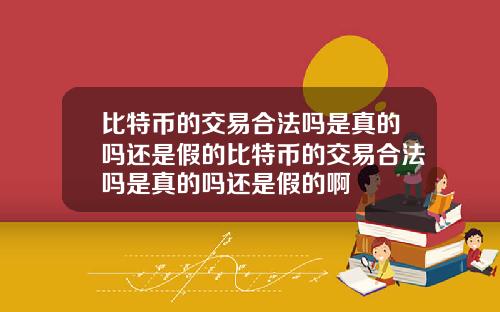 比特币的交易合法吗是真的吗还是假的比特币的交易合法吗是真的吗还是假的啊